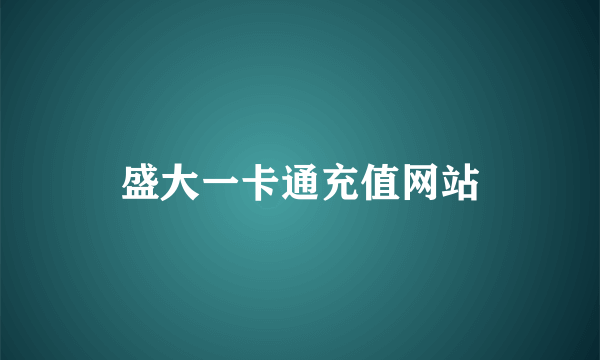 盛大一卡通充值网站